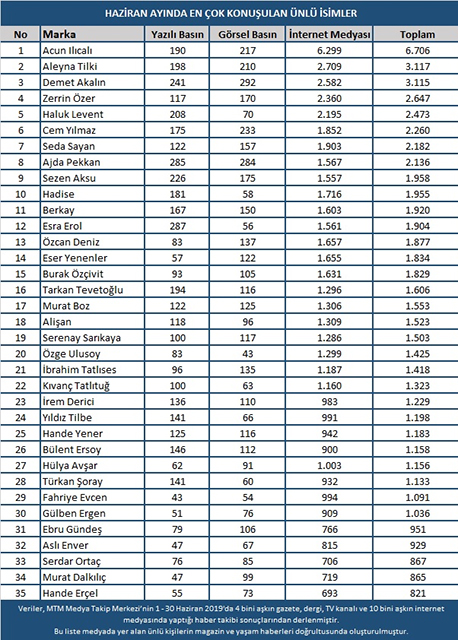 HAZİRAN AYINDA EN ÇOK KONUŞULAN ÜNLÜ İSİMLER

| No | Marka | Yazılı Basın | Görsel Basın | İnternet Medyası | Toplam |
|---|---|---|---|---|---|
| 1 | Acun Ilıcalı | 190 | 217 | 6.299 | 6.706 |
| 2 | Aleyna Tilki | 198 | 210 | 2.709 | 3.117 |
| 3 | Demet Akalın | 241 | 292 | 2.582 | 3.115 |
| 4 | Zerrin Özer | 117 | 170 | 2.360 | 2.647 |
| 5 | Haluk Levent | 208 | 70 | 2.195 | 2.473 |
| 6 | Cem Yılmaz | 175 | 233 | 1.852 | 2.260 |
| 7 | Seda Sayan | 122 | 157 | 1.903 | 2.182 |
| 8 | Ajda Pekkan | 285 | 284 | 1.567 | 2.136 |
| 9 | Sezen Aksu | 226 | 175 | 1.557 | 1.958 |
| 10 | Hadise | 181 | 58 | 1.716 | 1.955 |
| 11 | Berkay | 167 | 150 | 1.603 | 1.920 |
| 12 | Esra Erol | 287 | 56 | 1.561 | 1.904 |
| 13 | Özcan Deniz | 83 | 137 | 1.657 | 1.877 |
| 14 | Eser Yenenler | 57 | 122 | 1.655 | 1.834 |
| 15 | Burak Özçivit | 93 | 105 | 1.631 | 1.829 |
| 16 | Tarkan Tevetoğlu | 194 | 116 | 1.296 | 1.606 |
| 17 | Murat Boz | 122 | 125 | 1.306 | 1.553 |
| 18 | Alişan | 118 | 96 | 1.309 | 1.523 |
| 19 | Serenay Sarıkaya | 100 | 117 | 1.286 | 1.503 |
| 20 | Özge Ulusoy | 83 | 43 | 1.299 | 1.425 |
| 21 | İbrahim Tatlıses | 96 | 135 | 1.187 | 1.418 |
| 22 | Kıvanç Tatlıtuğ | 100 | 63 | 1.160 | 1.323 |
| 23 | İrem Derici | 136 | 110 | 983 | 1.229 |
| 24 | Yıldız Tilbe | 141 | 66 | 991 | 1.198 |
| 25 | Hande Yener | 125 | 116 | 942 | 1.183 |
| 26 | Bülent Ersoy | 146 | 112 | 900 | 1.158 |
| 27 | Hülya Avşar | 62 | 91 | 1.003 | 1.156 |
| 28 | Türkan Şoray | 141 | 60 | 932 | 1.133 |
| 29 | Fahriye Evcen | 43 | 54 | 994 | 1.091 |
| 30 | Gülben Ergen | 51 | 76 | 909 | 1.036 |
| 31 | Ebru Gündeş | 79 | 106 | 766 | 951 |
| 32 | Aslı Enver | 47 | 67 | 815 | 929 |
| 33 | Serdar Ortaç | 76 | 85 | 706 | 867 |
| 34 | Murat Dalkılıç | 47 | 99 | 719 | 865 |
| 35 | Hande Erçel | 55 | 73 | 693 | 821 |

Veriler, MTM Medya Takip Merkezi'nin 1 - 30 Haziran 2019'da 4 bini aşkın gazete, dergi, TV kanalı ve 10 bini aşkın internet medyasında yaptığı haber takibi sonuçlarından derlenmiştir.
Bu liste medyada yer alan ünlü kişilerin magazin ve yaşam haberleri doğrultusunda oluşturulmuştur.